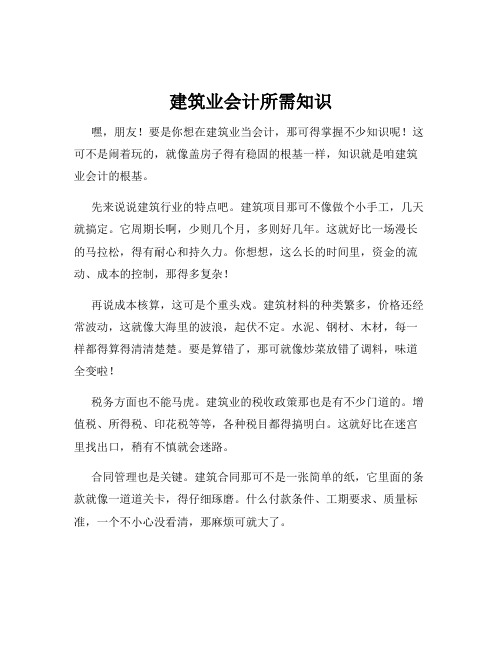 建筑业会计所需知识

嘿，朋友！要是你想在建筑业当会计，那可得掌握不少知识呢！这可不是闹着玩的，就像盖房子得有稳固的根基一样，知识就是咱建筑业会计的根基。

先来说说建筑行业的特点吧。建筑项目那可不像做个小手工，几天就搞定。它周期长啊，少则几个月，多则好几年。这就好比一场漫长的马拉松，得有耐心和持久力。你想想，这么长的时间里，资金的流动、成本的控制，那得多复杂！

再说成本核算，这可是个重头戏。建筑材料的种类繁多，价格还经常波动，这就像大海里的波浪，起伏不定。水泥、钢材、木材，每一样都得算得清清楚楚。要是算错了，那可就像炒菜放错了调料，味道全变啦！

税务方面也不能马虎。建筑业的税收政策那也是有不少门道的。增值税、所得税、印花税等等，各种税目都得搞明白。这就好比在迷宫里找出口，稍有不慎就会迷路。

合同管理也是关键。建筑合同那可不是一张简单的纸，它里面的条款就像一道道关卡，得仔细琢磨。什么付款条件、工期要求、质量标准，一个不小心没看清，那麻烦可就大了。